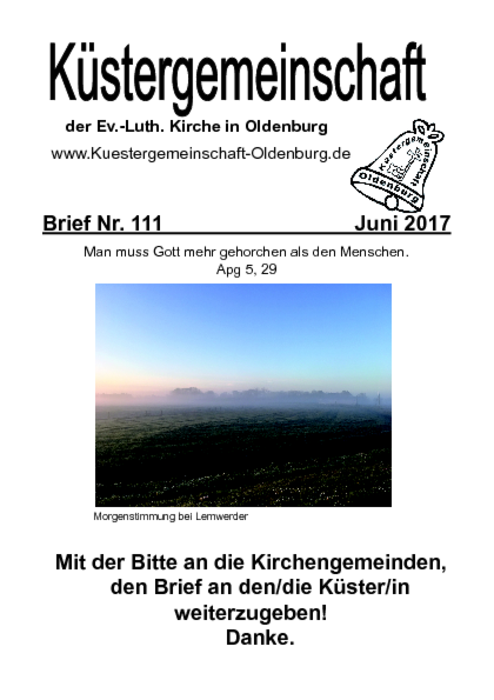 Küstergemeinschaft

der Ev.-Luth. Kirche in Oldenburg

www.Kuestergemeinschaft-Oldenburg.de

Küstergemeinschaft Oldenburg

Brief Nr. 111 Juni 2017

Man muss Gott mehr gehorchen als den Menschen.
Apg 5, 29

Morgenstimmung bei Lemwerder

Mit der Bitte an die Kirchengemeinden, den Brief an den/die Küster/in weiterzugeben!
Danke.